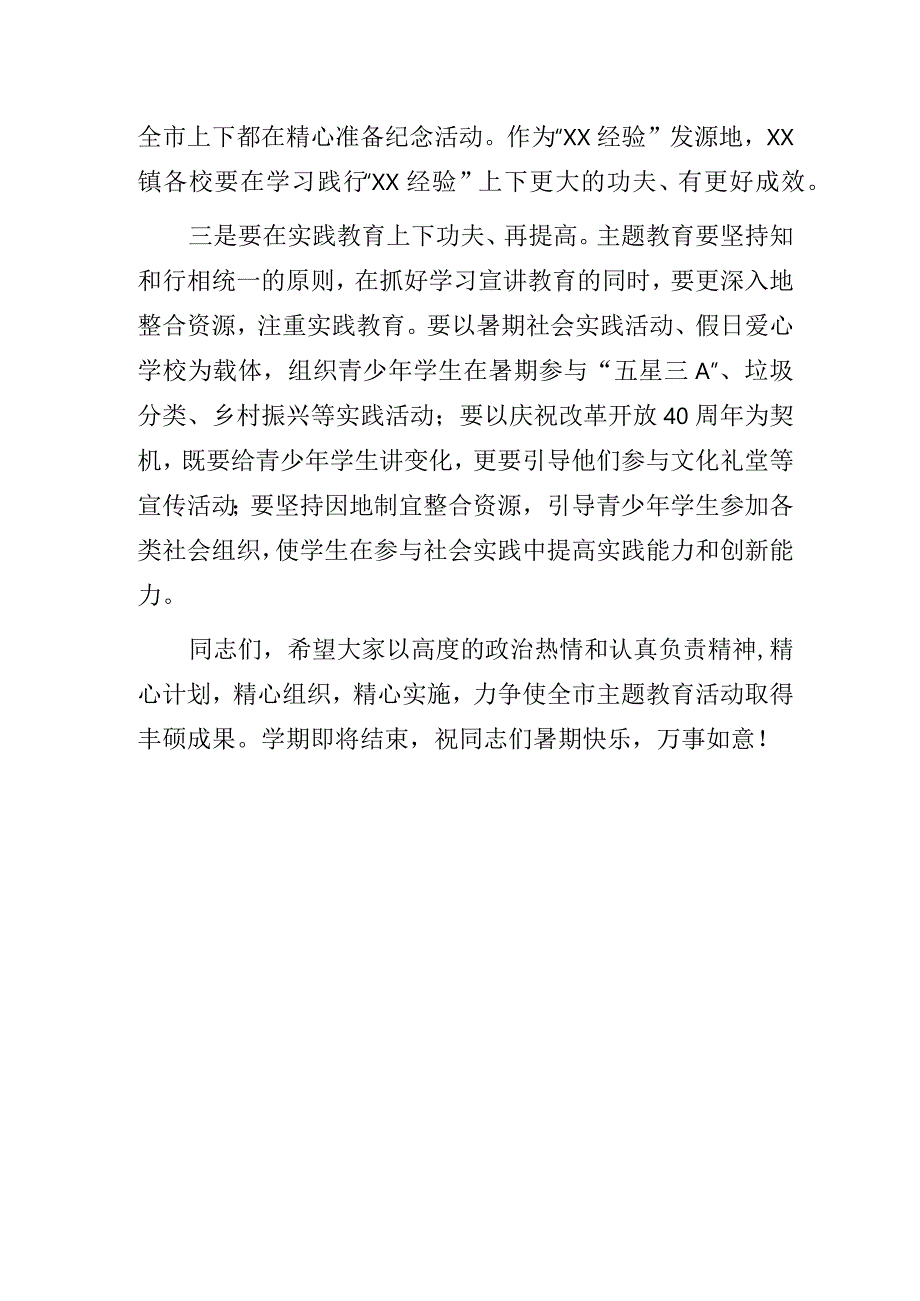 全市上下都在精心准备纪念活动。作为“XX经验”发源地，XX镇各校要在学习践行“XX经验”上下更大的功夫、有更好成效。

三是要在实践教育上下功夫、再提高。主题教育要坚持知和行相统一的原则，在抓好学习宣讲教育的同时，要更深入地整合资源，注重实践教育。要以暑期社会实践活动、假日爱心学校为载体，组织青少年学生在暑期参与“五星三A”、垃圾分类、乡村振兴等实践活动；要以庆祝改革开放40周年为契机，既要给青少年学生讲变化，更要引导他们参与文化礼堂等宣传活动；要坚持因地制宜整合资源，引导青少年学生参加各类社会组织，使学生在参与社会实践中提高实践能力和创新能力。

同志们，希望大家以高度的政治热情和认真负责精神，精心计划，精心组织，精心实施，力争使全市主题教育活动取得丰硕成果。学期即将结束，祝同志们暑期快乐，万事如意！